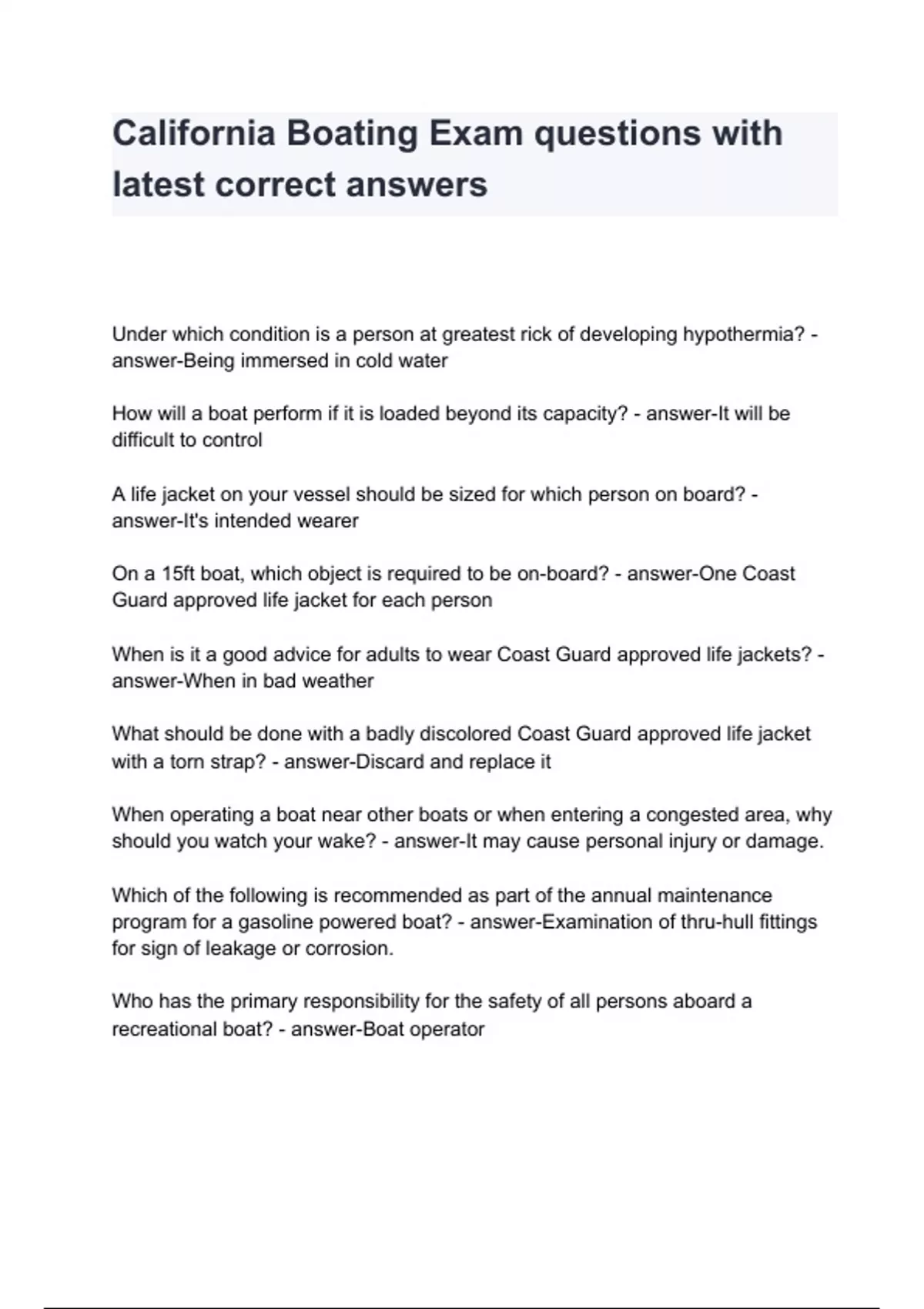 California Boating Exam questions with latest correct answers

Under which condition is a person at greatest rick of developing hypothermia? - answer-Being immersed in cold water

How will a boat perform if it is loaded beyond its capacity? - answer-It will be difficult to control

A life jacket on your vessel should be sized for which person on board? - answer-It's intended wearer

On a 15ft boat, which object is required to be on-board? - answer-One Coast Guard approved life jacket for each person

When is it a good advice for adults to wear Coast Guard approved life jackets? - answer-When in bad weather

What should be done with a badly discolored Coast Guard approved life jacket with a torn strap? - answer-Discard and replace it

When operating a boat near other boats or when entering a congested area, why should you watch your wake? - answer-It may cause personal injury or damage.

Which of the following is recommended as part of the annual maintenance program for a gasoline powered boat? - answer-Examination of thru-hull fittings for sign of leakage or corrosion.

Who has the primary responsibility for the safety of all persons aboard a recreational boat? - answer-Boat operator